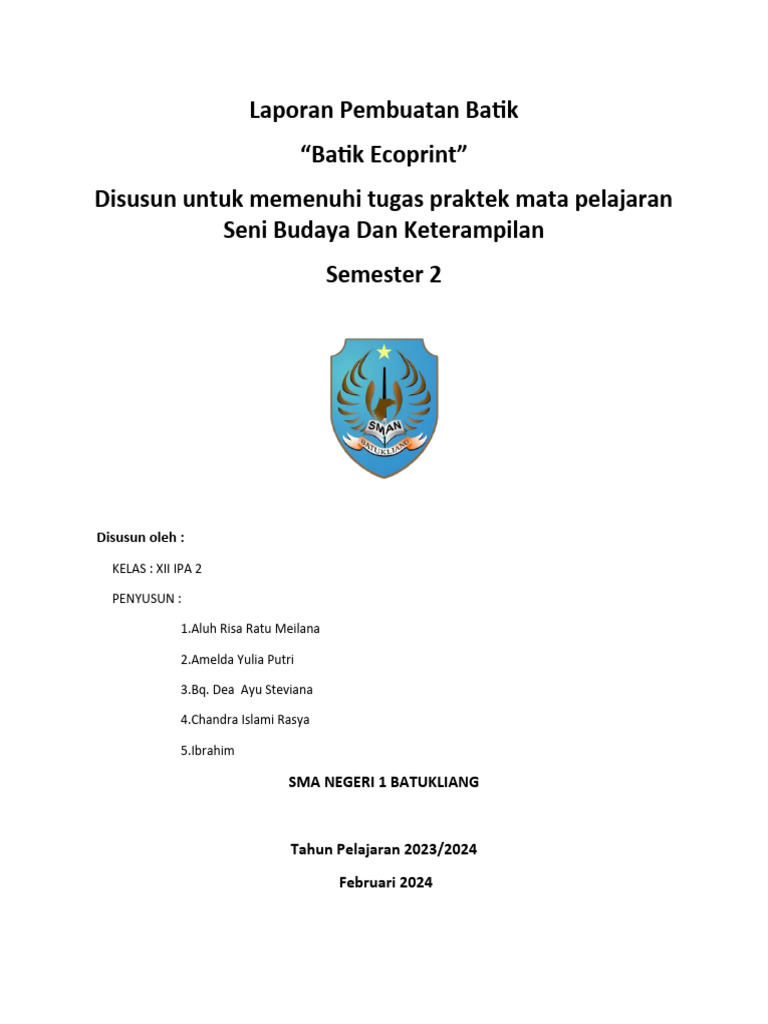 Laporan Pembuatan Batik

“Batik Ecoprint”

Disusun untuk memenuhi tugas praktek mata pelajaran Seni Budaya Dan Keterampilan

Semester 2

SMAN

BATUKLIANG

Disusun oleh :

KELAS : XII IPA 2

PENYUSUN :

1.Aluh Risa Ratu Meilana

2.Amelda Yulia Putri

3.Bq. Dea Ayu Steviana

4.Chandra Islami Rasya

5.Ibrahim

SMA NEGERI 1 BATUKLIANG

Tahun Pelajaran 2023/2024

Februari 2024